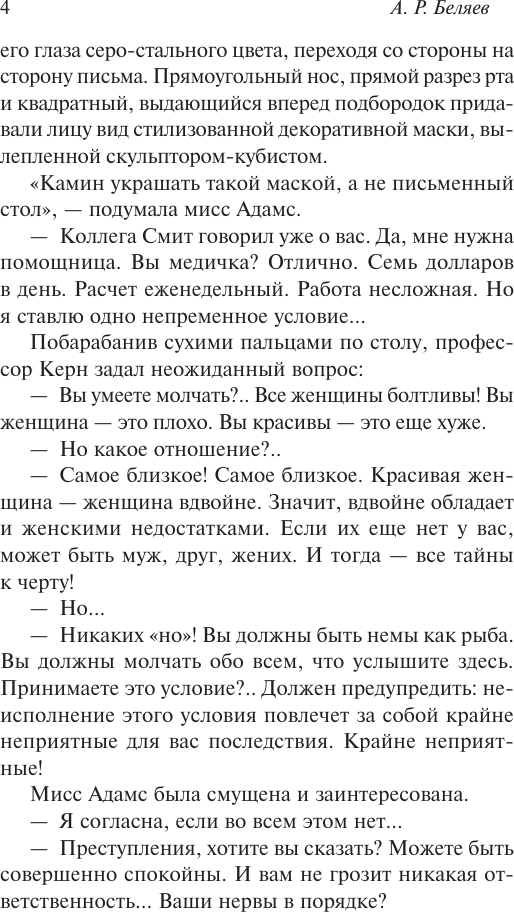 4 А. Р. Беляев

его глаза серо-стального цвета, переходя со стороны на сторону письма. Прямоугольный нос, прямой разрез рта и квадратный, выдающийся вперед подбородок придавали лицу вид стилизованной декоративной маски, вылепленной скульптором-кубистом.

«Камин украшать такой маской, а не письменный стол», — подумала мисс Адамс.

— Коллега Смит говорил уже о вас. Да, мне нужна помощница. Вы медичка? Отлично. Семь долларов в день. Расчет еженедельный. Работа несложная. Но я ставлю одно непременное условие...

Побарабанив сухими пальцами по столу, профессор Керн задал неожиданный вопрос:

— Вы умеете молчать?.. Все женщины болтливы! Вы женщина — это плохо. Вы красивы — это еще хуже.

— Но какое отношение?..

— Самое близкое! Самое близкое. Красивая женщина — женщина вдвойне. Значит, вдвойне обладает и женскими недостатками. Если их еще нет у вас, может быть муж, друг, жених. И тогда — все тайны к черту!

— Но...

— Никаких «но»! Вы должны быть немы как рыба. Вы должны молчать обо всем, что услышите здесь. Принимаете это условие?.. Должен предупредить: неисполнение этого условия повлечет за собой крайне неприятные для вас последствия. Крайне неприятные!

Мисс Адамс была смущена и заинтересована.

— Я согласна, если во всем этом нет...

— Преступления, хотите вы сказать? Можете быть совершенно спокойны. И вам не грозит никакая ответственность... Ваши нервы в порядке?